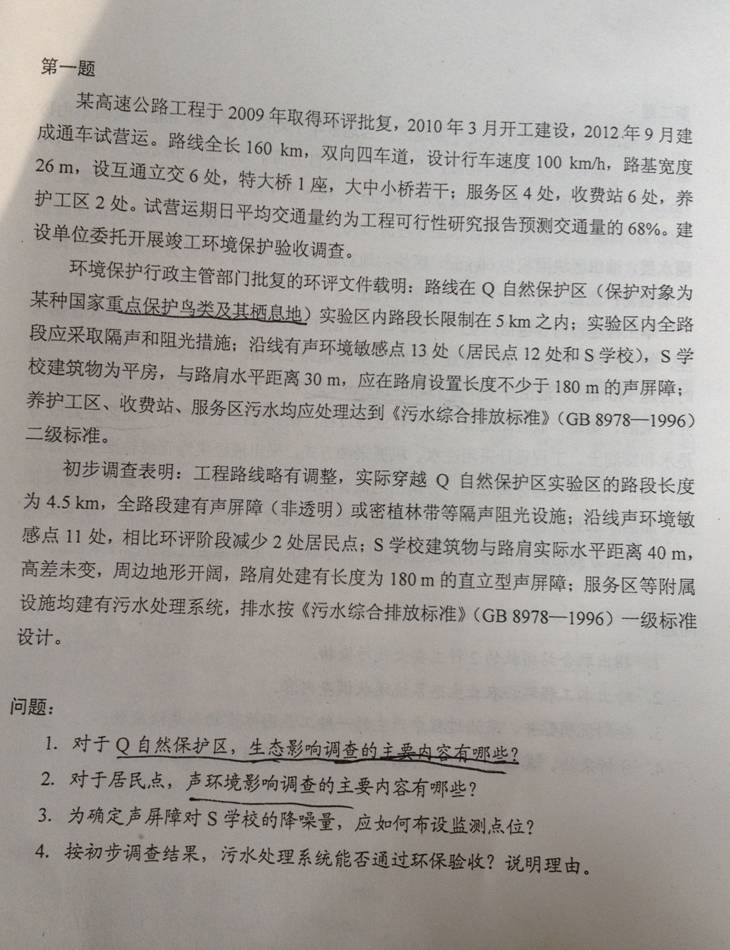 第一题

某高速公路工程于 2009 年取得环评批复，2010 年 3 月开工建设，2012 年 9 月建成通车试营运。路线全长 160 km，双向四车道，设计行车速度 100 km/h，路基宽度 26 m，设互通立交 6 处，特大桥 1 座，大中小桥若干；服务区 4 处，收费站 6 处，养护工区 2 处。试营运期日平均交通量约为工程可行性研究报告预测交通量的 68%。建设单位委托开展竣工环境保护验收调查。

环境保护行政主管部门批复的环评文件载明：路线在 Q 自然保护区（保护对象为某种国家重点保护鸟类及其栖息地）实验区内路段长限制在 5 km 之内；实验区内全路段应采取隔声和阻光措施；沿线有声环境敏感点 13 处（居民点 12 处和 S 学校），S 学校建筑物为平房，与路肩水平距离 30 m，应在路肩设置长度不少于 180 m 的声屏障；养护工区、收费站、服务区污水均应处理达到《污水综合排放标准》（GB 8978—1996）二级标准。

初步调查表明：工程路线略有调整，实际穿越 Q 自然保护区实验区的路段长度为 4.5 km，全路段建有声屏障（非透明）或密植林带等隔声阻光设施；沿线声环境敏感点 11 处，相比环评阶段减少 2 处居民点；S 学校建筑物与路肩实际水平距离 40 m，高差未变，周边地形开阔，路肩处建有长度为 180 m 的直立型声屏障；服务区等附属设施均建有污水处理系统，排水按《污水综合排放标准》（GB 8978—1996）一级标准设计。

问题：
1. 对于 Q 自然保护区，生态影响调查的主要内容有哪些？
2. 对于居民点，声环境影响调查的主要内容有哪些？
3. 为确定声屏障对 S 学校的降噪量，应如何布设监测点位？
4. 按初步调查结果，污水处理系统能否通过环保验收？说明理由。